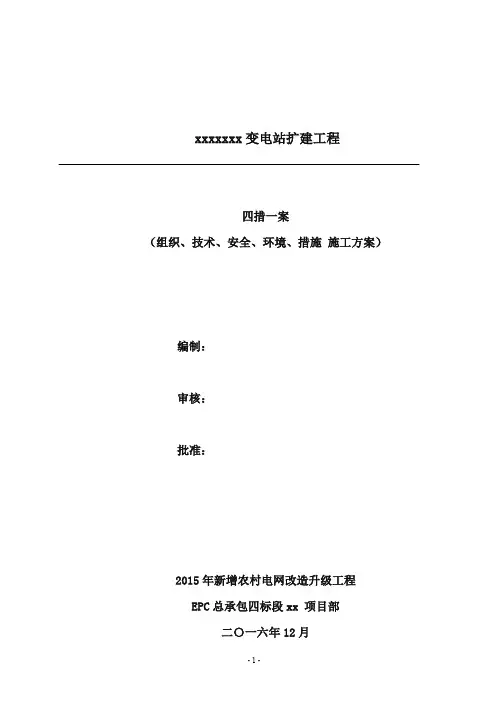 xxxxxxx 变电站扩建工程

四措一案

（组织、技术、安全、环境、措施 施工方案）

编制：

审核：

批准：

2015 年新增农村电网改造升级工程

EPC 总承包四标段 xx 项目部

二〇一六年 12 月

- 1 -